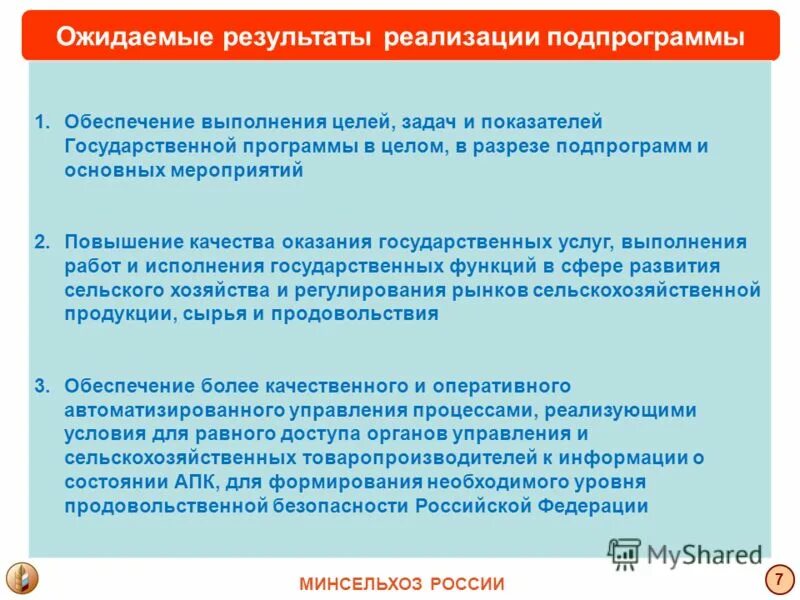 Ожидаемые результаты реализации подпрограммы

1. Обеспечение выполнения целей, задач и показателей Государственной программы в целом, в разрезе подпрограмм и основных мероприятий

2. Повышение качества оказания государственных услуг, выполнения работ и исполнения государственных функций в сфере развития сельского хозяйства и регулирования рынков сельскохозяйственной продукции, сырья и продовольствия

3. Обеспечение более качественного и оперативного автоматизированного управления процессами, реализующими условия для равного доступа органов управления и сельскохозяйственных товаропроизводителей к информации о состоянии АПК, для формирования необходимого уровня продовольственной безопасности Российской Федерации

MyShared

МИНСЕЛЬХОЗ РОССИИ

7